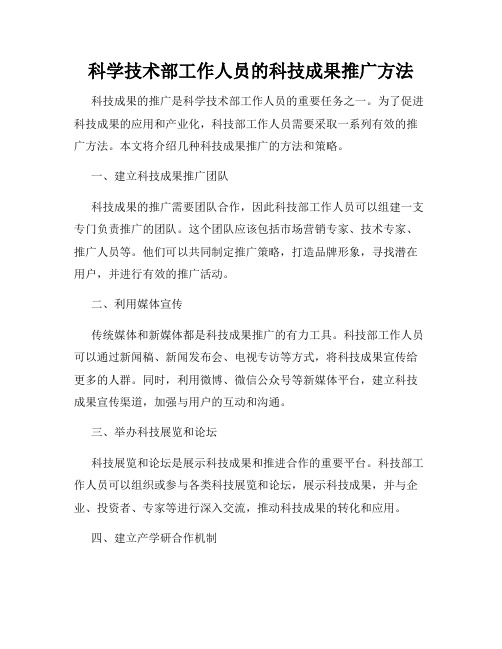 科学技术部工作人员的科技成果推广方法

科技成果的推广是科学技术部工作人员的重要任务之一。为了促进科技成果的应用和产业化，科技部工作人员需要采取一系列有效的推广方法。本文将介绍几种科技成果推广的方法和策略。

一、建立科技成果推广团队

科技成果的推广需要团队合作，因此科技部工作人员可以组建一支专门负责推广的团队。这个团队应该包括市场营销专家、技术专家、推广人员等。他们可以共同制定推广策略，打造品牌形象，寻找潜在用户，并进行有效的推广活动。

二、利用媒体宣传

传统媒体和新媒体都是科技成果推广的有力工具。科技部工作人员可以通过新闻稿、新闻发布会、电视专访等方式，将科技成果宣传给更多的人群。同时，利用微博、微信公众号等新媒体平台，建立科技成果宣传渠道，加强与用户的互动和沟通。

三、举办科技展览和论坛

科技展览和论坛是展示科技成果和推进合作的重要平台。科技部工作人员可以组织或参与各类科技展览和论坛，展示科技成果，并与企业、投资者、专家等进行深入交流，推动科技成果的转化和应用。

四、建立产学研合作机制